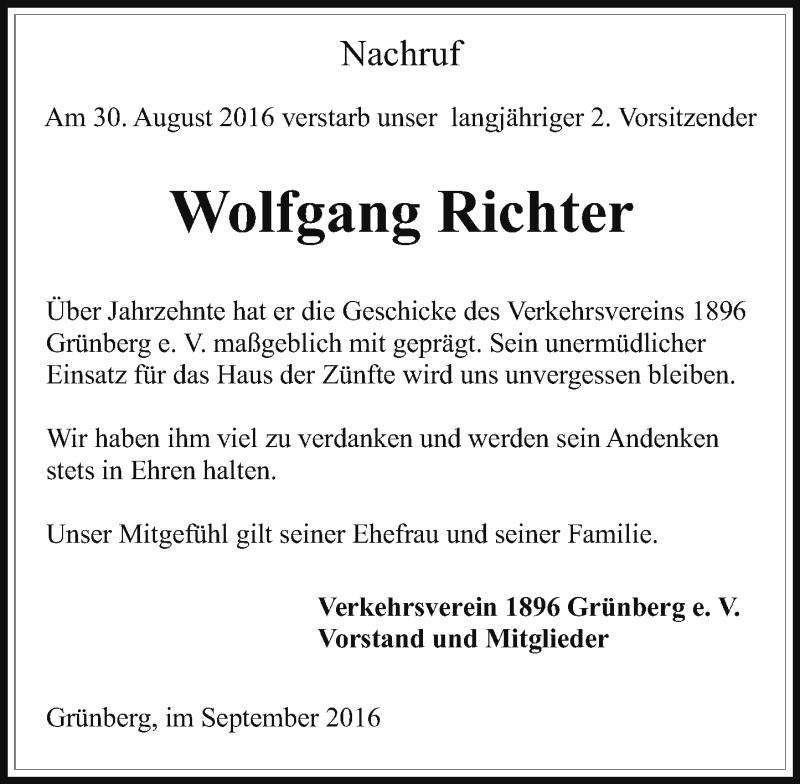 Nachruf

Am 30. August 2016 verstarb unser langjähriger 2. Vorsitzender

Wolfgang Richter

Über Jahrzehnte hat er die Geschicke des Verkehrsvereins 1896 Grünberg e. V. maßgeblich mit geprägt. Sein unermüdlicher Einsatz für das Haus der Zünfte wird uns unvergessen bleiben.

Wir haben ihm viel zu verdanken und werden sein Andenken stets in Ehren halten.

Unser Mitgefühl gilt seiner Ehefrau und seiner Familie.

Verkehrsverein 1896 Grünberg e. V.
Vorstand und Mitglieder

Grünberg, im September 2016